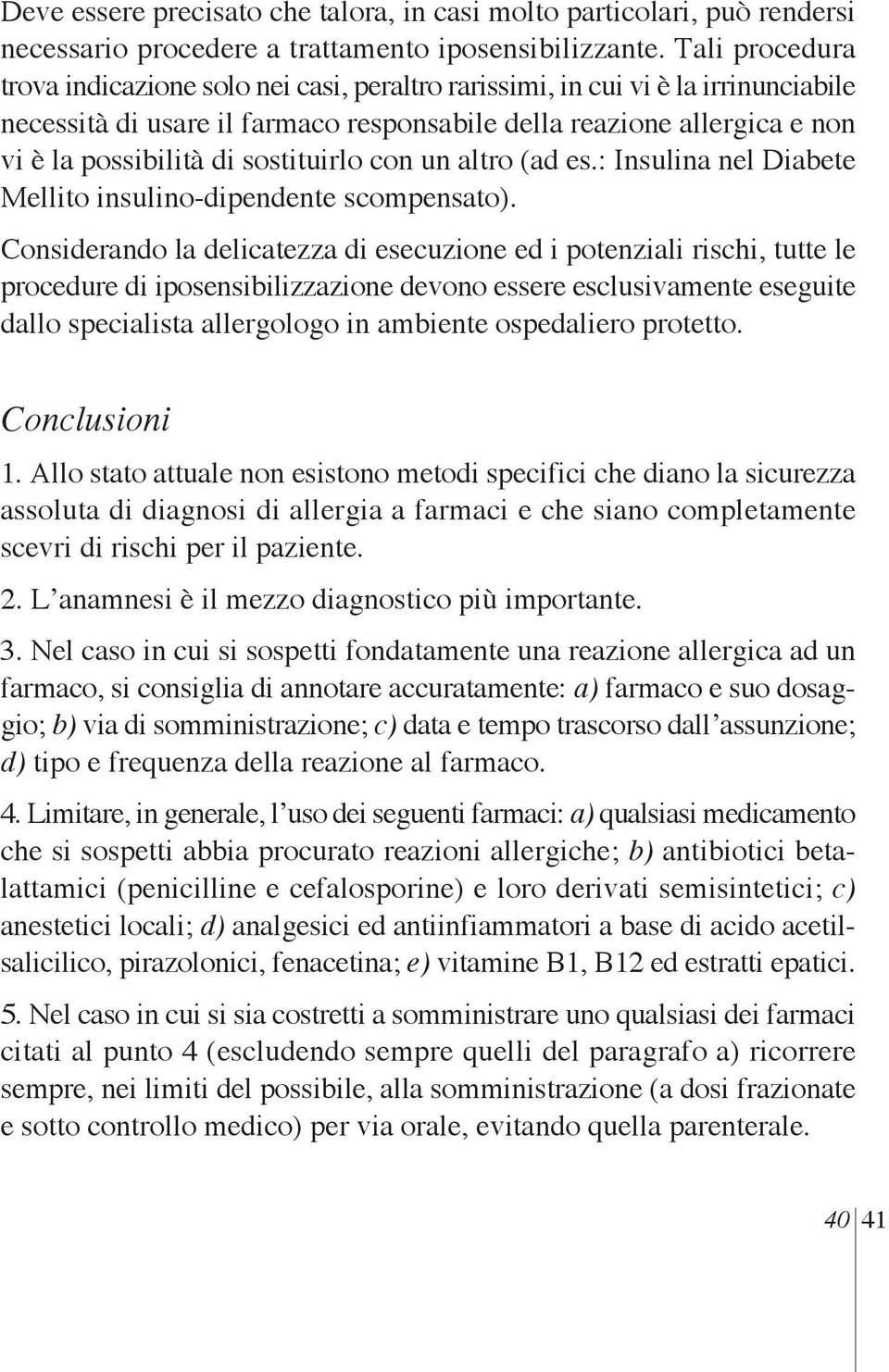 Deve essere precisato che talora, in casi molto particolari, può rendersi necessario procedere a trattamento iposensibilizzante. Tali procedura trova indicazione solo nei casi, peraltro rarissimi, in cui vi è la irrinunciabile necessità di usare il farmaco responsabile della reazione allergica e non vi è la possibilità di sostituirlo con un altro (ad es.: Insulina nel Diabete Mellito insulino-dipendente scompensato).

Considerando la delicatezza di esecuzione ed i potenziali rischi, tutte le procedure di iposensibilizzazione devono essere esclusivamente eseguite dallo specialista allergologo in ambiente ospedaliero protetto.

Conclusioni

1. Allo stato attuale non esistono metodi specifici che diano la sicurezza assoluta di diagnosi di allergia a farmaci e che siano completamente scevri di rischi per il paziente.

2. L'anamnesi è il mezzo diagnostico più importante.

3. Nel caso in cui si sospetti fondatamente una reazione allergica ad un farmaco, si consiglia di annotare accuratamente: a) farmaco e suo dosaggio; b) via di somministrazione; c) data e tempo trascorso dall'assunzione; d) tipo e frequenza della reazione al farmaco.

4. Limitare, in generale, l'uso dei seguenti farmaci: a) qualsiasi medicamento che si sospetti abbia procurato reazioni allergiche; b) antibiotici betalattamici (penicilline e cefalosporine) e loro derivati semisintetici; c) anestetici locali; d) analgesici ed antiinfiammatori a base di acido acetilsalicilico, pirazolonici, fenacetina; e) vitamine B1, B12 ed estratti epatici.

5. Nel caso in cui si sia costretti a somministrare uno qualsiasi dei farmaci citati al punto 4 (escludendo sempre quelli del paragrafo a) ricorrere sempre, nei limiti del possibile, alla somministrazione (a dosi frazionate e sotto controllo medico) per via orale, evitando quella parenterale.

40 41